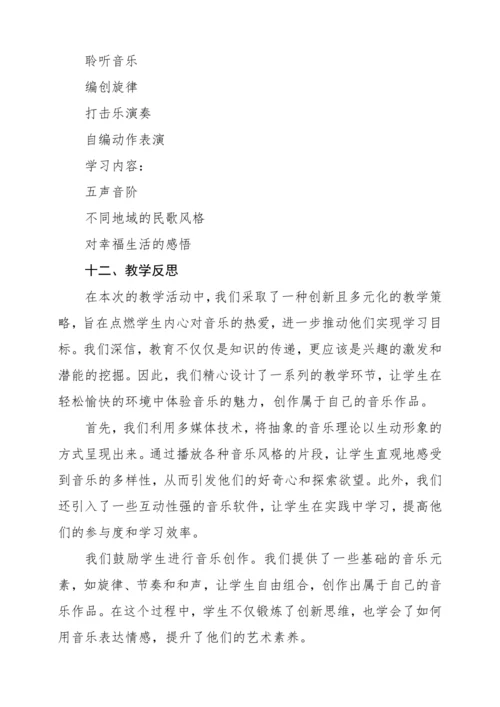 聆听音乐

编创旋律

打击乐演奏

自编动作表演

学习内容：

五声音阶

不同地域的民歌风格

对幸福生活的感悟

十二、教学反思

在本次的教学活动中，我们采取了一种创新且多元化的教学策略，旨在点燃学生内心对音乐的热爱，进一步推动他们实现学习目标。我们深信，教育不仅仅是知识的传递，更应该是兴趣的激发和潜能的挖掘。因此，我们精心设计了一系列的教学环节，让学生在轻松愉快的环境中体验音乐的魅力，创作属于自己的音乐作品。

首先，我们利用多媒体技术，将抽象的音乐理论以生动形象的方式呈现出来。通过播放各种音乐风格的片段，让学生直观地感受到音乐的多样性，从而引发他们的好奇心和探索欲望。此外，我们还引入了一些互动性强的音乐软件，让学生在实践中学习，提高他们的参与度和学习效率。

我们鼓励学生进行音乐创作。我们提供了一些基础的音乐元素，如旋律、节奏和和声，让学生自由组合，创作出属于自己的音乐作品。在这个过程中，学生不仅锻炼了创新思维，也学会了如何用音乐表达情感，提升了他们的艺术素养。